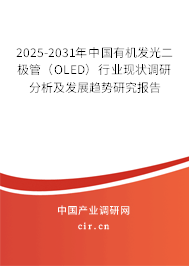 2025-2031年中国有机发光二极管（OLED）行业现状调研分析及发展趋势研究报告

中国产业调研网

cir.cn